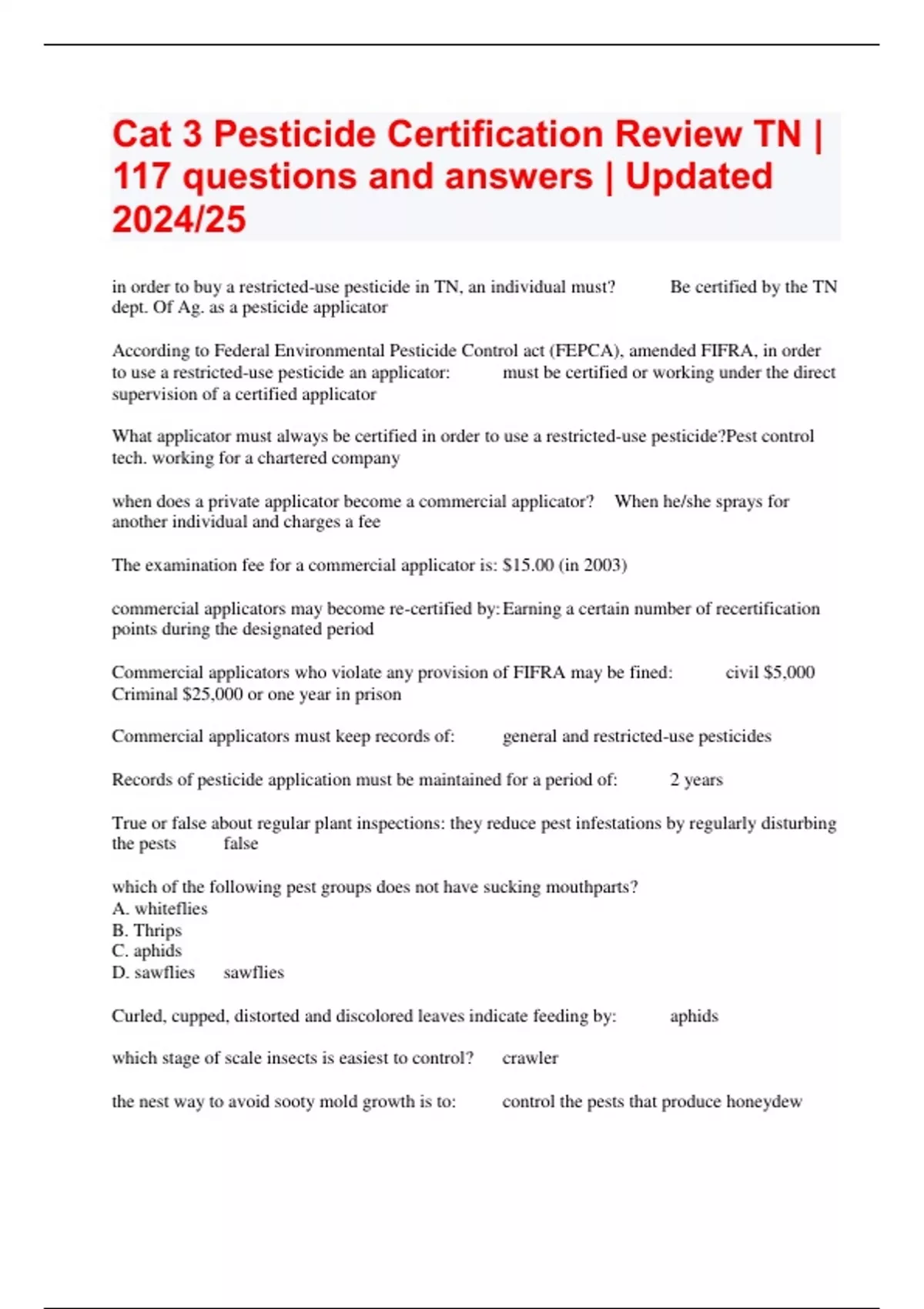 Cat 3 Pesticide Certification Review TN | 117 questions and answers | Updated 2024/25

in order to buy a restricted-use pesticide in TN, an individual must? Be certified by the TN dept. Of Ag. as a pesticide applicator

According to Federal Environmental Pesticide Control act (FEPCA), amended FIFRA, in order to use a restricted-use pesticide an applicator: must be certified or working under the direct supervision of a certified applicator

What applicator must always be certified in order to use a restricted-use pesticide?Pest control tech. working for a chartered company

when does a private applicator become a commercial applicator? When he/she sprays for another individual and charges a fee

The examination fee for a commercial applicator is: $15.00 (in 2003)

commercial applicators may become re-certified by: Earning a certain number of recertification points during the designated period

Commercial applicators who violate any provision of FIFRA may be fined: civil $5,000 Criminal $25,000 or one year in prison

Commercial applicators must keep records of: general and restricted-use pesticides

Records of pesticide application must be maintained for a period of: 2 years

True or false about regular plant inspections: they reduce pest infestations by regularly disturbing the pests false

which of the following pest groups does not have sucking mouthparts?
A. whiteflies
B. Thrips
C. aphids
D. sawflies sawflies

Curled, cupped, distorted and discolored leaves indicate feeding by: aphids

which stage of scale insects is easiest to control? crawler

the nest way to avoid sooty mold growth is to: control the pests that produce honeydew